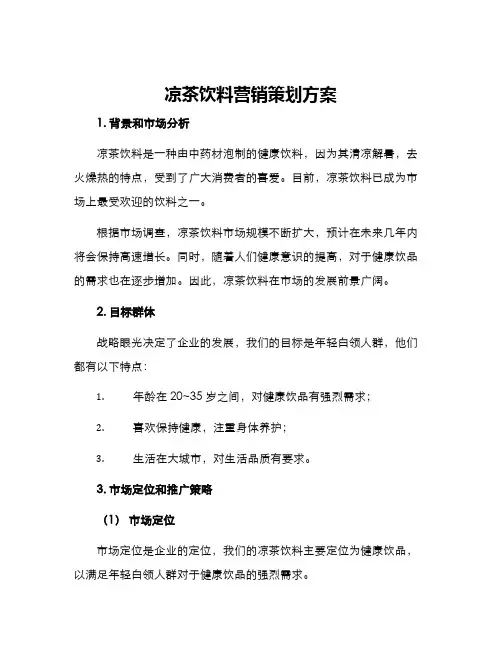 凉茶饮料营销策划方案

1. 背景和市场分析

凉茶饮料是一种由中药材泡制的健康饮料，因为其清凉解暑，去火燥热的特点，受到了广大消费者的喜爱。目前，凉茶饮料已成为市场上最受欢迎的饮料之一。

根据市场调查，凉茶饮料市场规模不断扩大，预计在未来几年内将会保持高速增长。同时，随着人们健康意识的提高，对于健康饮品的需求也在逐步增加。因此，凉茶饮料在市场的发展前景广阔。

2. 目标群体

战略眼光决定了企业的发展，我们的目标是年轻白领人群，他们都有以下特点：

1. 年龄在 20~35 岁之间，对健康饮品有强烈需求；

2. 喜欢保持健康，注重身体养护；

3. 生活在大城市，对生活品质有要求。

3. 市场定位和推广策略

（1） 市场定位

市场定位是企业的定位，我们的凉茶饮料主要定位为健康饮品，以满足年轻白领人群对于健康饮品的强烈需求。